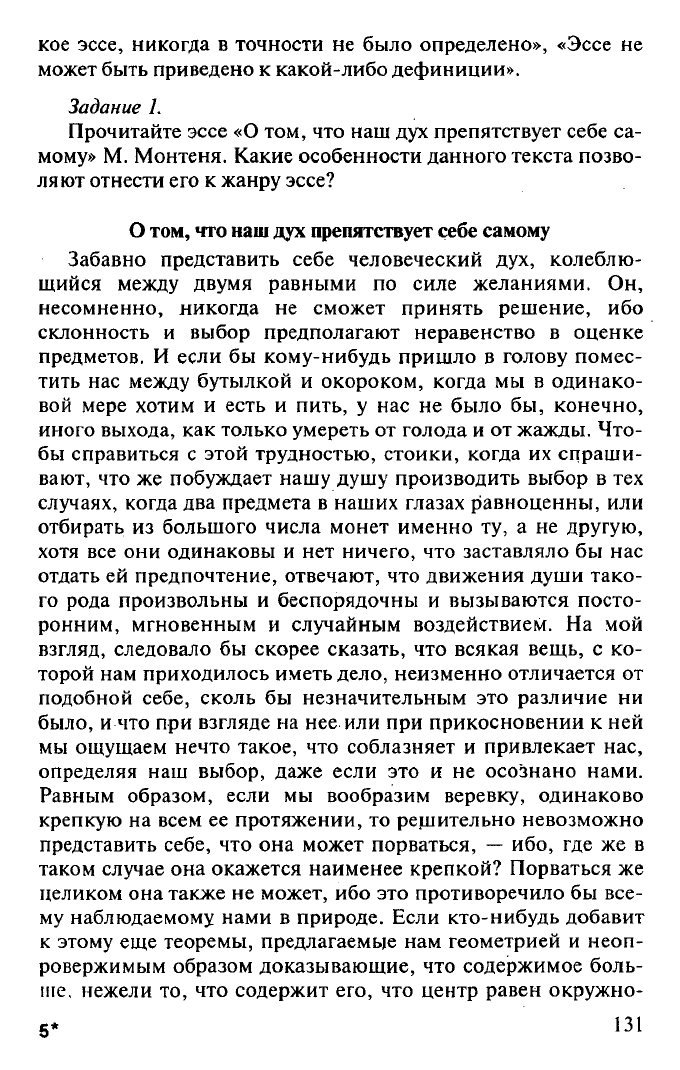 кое эссе, никогда в точности не было определено», «Эссе не может быть приведено к какой-либо дефиниции».

Задание 1.

Прочитайте эссе «О том, что наш дух препятствует себе самому» М. Монтеня. Какие особенности данного текста позволяют отнести его к жанру эссе?

О том, что наш дух препятствует себе самому

Забавно представить себе человеческий дух, колеблющийся между двумя равными по силе желаниями. Он, несомненно, никогда не сможет принять решение, ибо склонность и выбор предполагают неравенство в оценке предметов. И если бы кому-нибудь пришло в голову поместить нас между бутылкой и окороком, когда мы в одинаковой мере хотим и есть и пить, у нас не было бы, конечно, иного выхода, как только умереть от голода и от жажды. Чтобы справиться с этой трудностью, стоики, когда их спрашивают, что же побуждает нашу душу производить выбор в тех случаях, когда два предмета в наших глазах равноценны, или отбирать из большого числа монет именно ту, а не другую, хотя все они одинаковы и нет ничего, что заставляло бы нас отдать ей предпочтение, отвечают, что движения души такого рода произвольны и беспорядочны и вызываются посторонним, мгновенным и случайным воздействием. На мой взгляд, следовало бы скорее сказать, что всякая вещь, с которой нам приходилось иметь дело, неизменно отличается от подобной себе, сколь бы незначительным это различие ни было, и что при взгляде на нее или при прикосновении к ней мы ощущаем нечто такое, что соблазняет и привлекает нас, определяя наш выбор, даже если это и не осознано нами. Равным образом, если мы вообразим веревку, одинаково крепкую на всем ее протяжении, то решительно невозможно представить себе, что она может порваться, — ибо, где же в таком случае она окажется наименее крепкой? Порваться же целиком она также не может, ибо это противоречило бы всему наблюдаемому нами в природе. Если кто-нибудь добавит к этому еще теоремы, предлагаемые нам геометрией и неопровержимым образом доказывающие, что содержимое больше, нежели то, что содержит его, что центр равен окружно-

5* 131